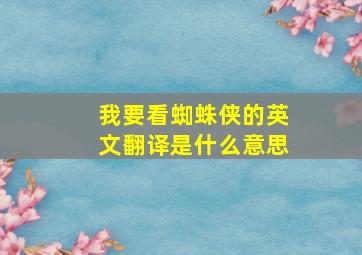 我要看蜘蛛侠的英文翻译是什么意思